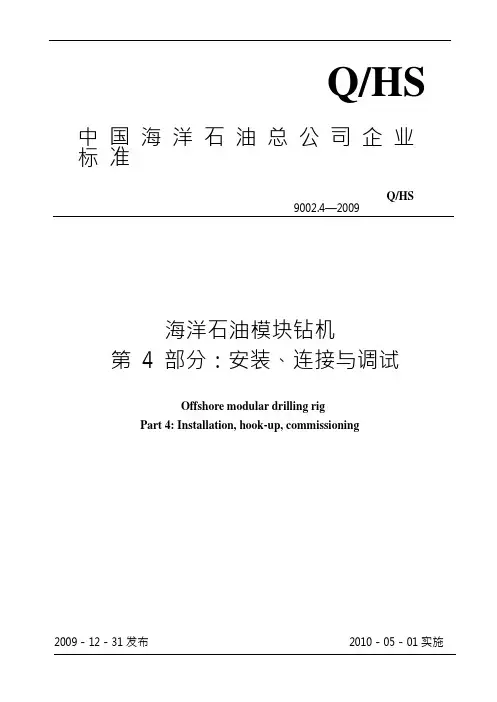 Q/HS

中国海洋石油总公司企业标准

Q/HS

9002.4—2009

海洋石油模块钻机
第 4 部分：安装、连接与调试

Offshore modular drilling rig
Part 4: Installation, hook-up, commissioning

2009 - 12 - 31 发布

2010 - 05 - 01 实施